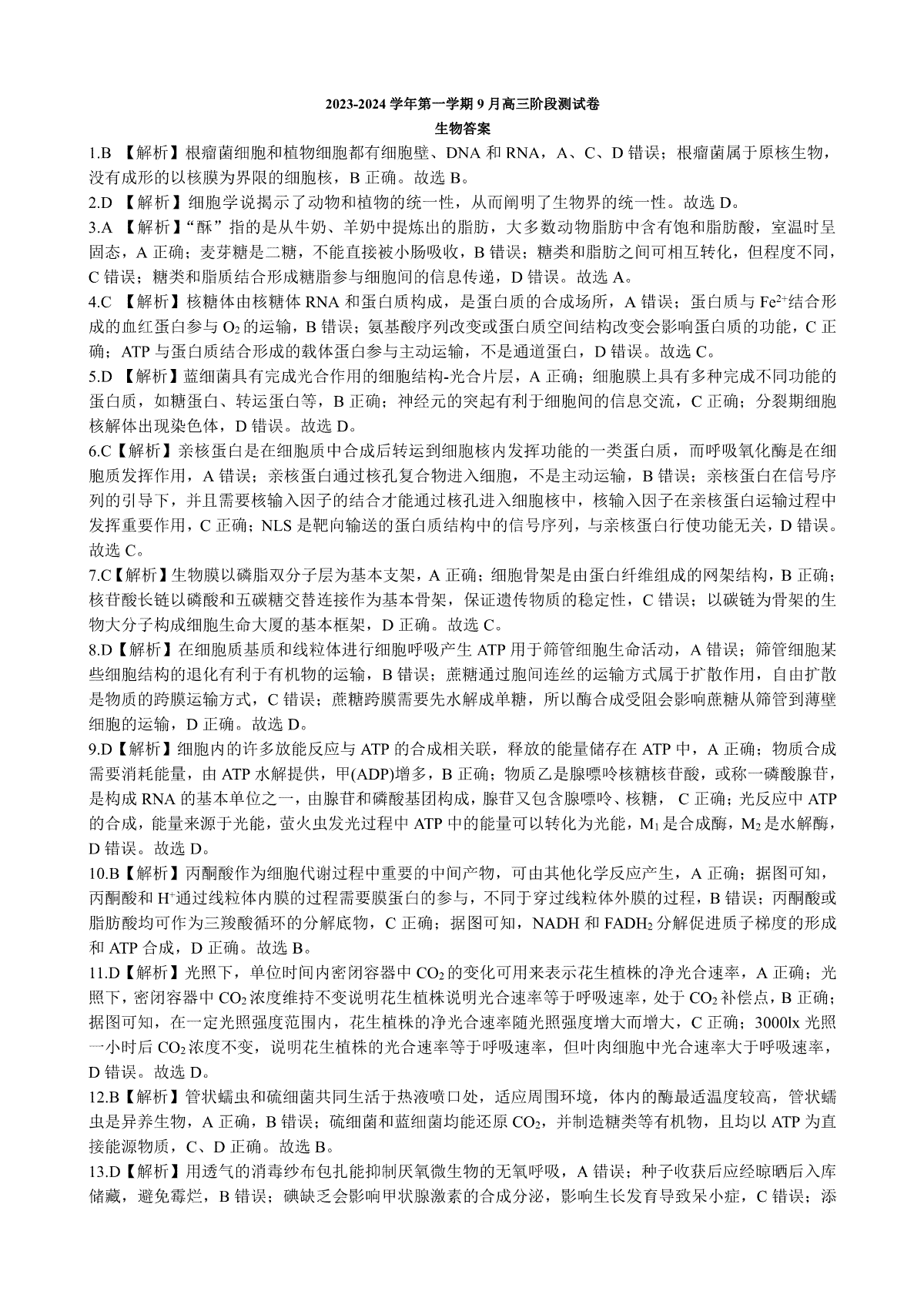 2023-2024 学年第一学期 9 月高三阶段测试卷
生物答案

1.B 【解析】根瘤菌细胞和植物细胞都有细胞壁、DNA 和 RNA，A、C、D 错误；根瘤菌属于原核生物，没有成形的以核膜为界限的细胞核，B 正确。故选 B。

2.D 【解析】细胞学说揭示了动物和植物的统一性，从而阐明了生物界的统一性。故选 D。

3.A 【解析】“酥”指的是从牛奶、羊奶中提炼出的脂肪，大多数动物脂肪中含有饱和脂肪酸，室温时呈固态，A 正确；麦芽糖是二糖，不能直接被小肠吸收，B 错误；糖类和脂肪之间可相互转化，但程度不同，C 错误；糖类和脂质结合形成糖脂参与细胞间的信息传递，D 错误。故选 A。

4.C 【解析】核糖体由核糖体 RNA 和蛋白质构成，是蛋白质的合成场所，A 错误；蛋白质与 $Fe^{2+}$结合形成的血红蛋白参与 $O_2$ 的运输，B 错误；氨基酸序列改变或蛋白质空间结构改变会影响蛋白质的功能，C 正确；ATP 与蛋白质结合形成的载体蛋白参与主动运输，不是通道蛋白，D 错误。故选 C。

5.D 【解析】蓝细菌具有完成光合作用的细胞结构-光合片层，A 正确；细胞膜上具有多种完成不同功能的蛋白质，如糖蛋白、转运蛋白等，B 正确；神经元的突起有利于细胞间的信息交流，C 正确；分裂期细胞核解体出现染色体，D 错误。故选 D。

6.C【解析】亲核蛋白是在细胞质中合成后转运到细胞核内发挥功能的一类蛋白质，而呼吸氧化酶是在细胞质发挥作用，A 错误；亲核蛋白通过核孔复合物进入细胞，不是主动运输，B 错误；亲核蛋白在信号序列的引导下，并且需要核输入因子的结合才能通过核孔进入细胞核中，核输入因子在亲核蛋白运输过程中发挥重要作用，C 正确；NLS 是靶向输送的蛋白质结构中的信号序列，与亲核蛋白行使功能无关，D 错误。故选 C。

7.C【解析】生物膜以磷脂双分子层为基本支架，A 正确；细胞骨架是由蛋白纤维组成的网架结构，B 正确；核苷酸长链以磷酸和五碳糖交替连接作为基本骨架，保证遗传物质的稳定性，C 错误；以碳链为骨架的生物大分子构成细胞生命大厦的基本框架，D 正确。故选 C。

8.D【解析】在细胞质基质和线粒体进行细胞呼吸产生 ATP 用于筛管细胞生命活动，A 错误；筛管细胞某些细胞结构的退化有利于有机物的运输，B 错误；蔗糖通过胞间连丝的运输方式属于扩散作用，自由扩散是物质的跨膜运输方式，C 错误；蔗糖跨膜需要先水解成单糖，所以酶合成受阻会影响蔗糖从筛管到薄壁细胞的运输，D 正确。故选 D。

9.D【解析】细胞内的许多放能反应与 ATP 的合成相关联，释放的能量储存在 ATP 中，A 正确；物质合成需要消耗能量，由 ATP 水解提供，甲(ADP)增多，B 正确；物质乙是腺嘌呤核糖核苷酸，或称一磷酸腺苷，是构成 RNA 的基本单位之一，由腺苷和磷酸基团构成，腺苷又包含腺嘌呤、核糖， C 正确；光反应中 ATP 的合成，能量来源于光能，萤火虫发光过程中 ATP 中的能量可以转化为光能，$M_1$ 是合成酶，$M_2$ 是水解酶，D 错误。故选 D。

10.B【解析】丙酮酸作为细胞代谢过程中重要的中间产物，可由其他化学反应产生，A 正确；据图可知，丙酮酸和 $H^+$通过线粒体内膜的过程需要膜蛋白的参与，不同于穿过线粒体外膜的过程，B 错误；丙酮酸或脂肪酸均可作为三羧酸循环的分解底物，C 正确；据图可知，NADH 和 $FADH_2$ 分解促进质子梯度的形成和 ATP 合成，D 正确。故选 B。

11.D【解析】光照下，单位时间内密闭容器中 $CO_2$ 的变化可用来表示花生植株的净光合速率，A 正确；光照下，密闭容器中 $CO_2$ 浓度维持不变说明花生植株说明光合速率等于呼吸速率，处于 $CO_2$ 补偿点，B 正确；据图可知，在一定光照强度范围内，花生植株的净光合速率随光照强度增大而增大，C 正确；3000lx 光照一小时后 $CO_2$ 浓度不变，说明花生植株的光合速率等于呼吸速率，但叶肉细胞中光合速率大于呼吸速率，D 错误。故选 D。

12.B【解析】管状蠕虫和硫细菌共同生活于热液喷口处，适应周围环境，体内的酶最适温度较高，管状蠕虫是异养生物，A 正确，B 错误；硫细菌和蓝细菌均能还原 $CO_2$，并制造糖类等有机物，且均以 ATP 为直接能源物质，C、D 正确。故选 B。

13.D【解析】用透气的消毒纱布包扎能抑制厌氧微生物的无氧呼吸，A 错误；种子收获后应经晾晒后入库储藏，避免霉烂，B 错误；碘缺乏会影响甲状腺激素的合成分泌，影响生长发育导致呆小症，C 错误；添